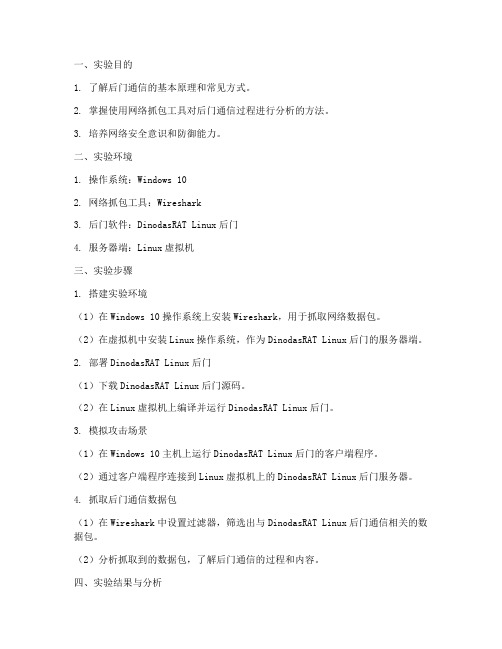 一、实验目的

1. 了解后门通信的基本原理和常见方式。

2. 掌握使用网络抓包工具对后门通信过程进行分析的方法。

3. 培养网络安全意识和防御能力。

二、实验环境

1. 操作系统：Windows 10

2. 网络抓包工具：Wireshark

3. 后门软件：DinodasRAT Linux 后门

4. 服务器端：Linux 虚拟机

三、实验步骤

1. 搭建实验环境

（1）在 Windows 10 操作系统上安装 Wireshark，用于抓取网络数据包。

（2）在虚拟机中安装 Linux 操作系统，作为 DinodasRAT Linux 后门的服务器端。

2. 部署 DinodasRAT Linux 后门

（1）下载 DinodasRAT Linux 后门源码。

（2）在 Linux 虚拟机上编译并运行 DinodasRAT Linux 后门。

3. 模拟攻击场景

（1）在 Windows 10 主机上运行 DinodasRAT Linux 后门的客户端程序。

（2）通过客户端程序连接到 Linux 虚拟机上的 DinodasRAT Linux 后门服务器。

4. 抓取后门通信数据包

（1）在 Wireshark 中设置过滤器，筛选出与 DinodasRAT Linux 后门通信相关的数据包。

（2）分析抓取到的数据包，了解后门通信的过程和内容。

四、实验结果与分析